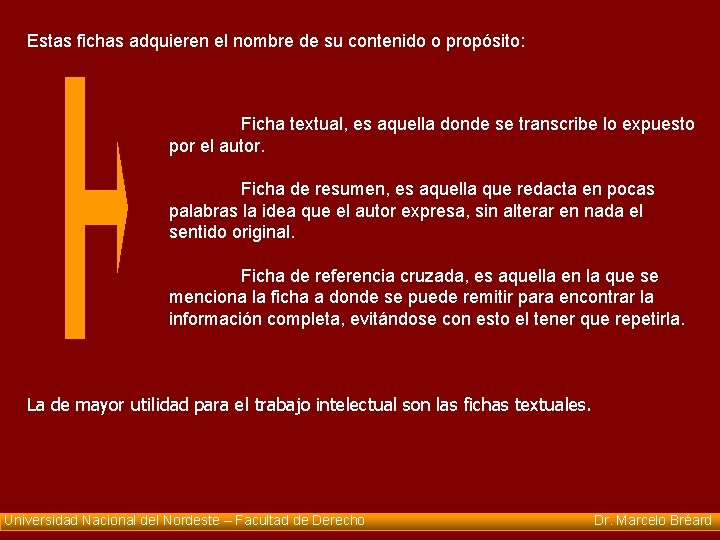 Estas fichas adquieren el nombre de su contenido o propósito:

Ficha textual, es aquella donde se transcribe lo expuesto por el autor.

Ficha de resumen, es aquella que redacta en pocas palabras la idea que el autor expresa, sin alterar en nada el sentido original.

Ficha de referencia cruzada, es aquella en la que se menciona la ficha a donde se puede remitir para encontrar la información completa, evitándose con esto el tener que repetirla.

La de mayor utilidad para el trabajo intelectual son las fichas textuales.

Universidad Nacional del Nordeste – Facultad de Derecho

Dr. Marcelo Bréard